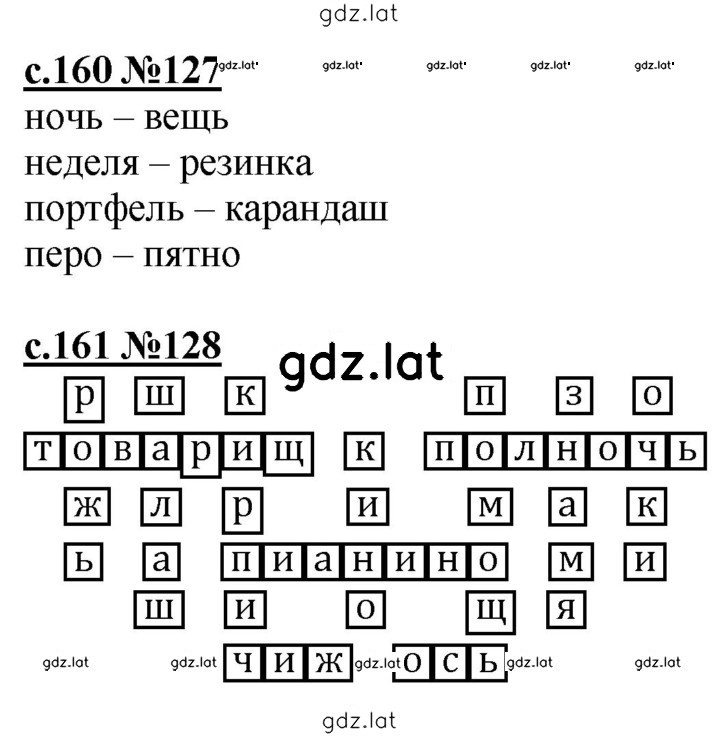 gdz.lat

с.160 №127 gdz.lat gdz.lat gdz.lat gdz.lat gdz.lat

ночь – вещь
неделя – резинка
портфель – карандаш
перо – пятно

с.161 №128

gdz.lat

р ш к п з о
т о в а р и щ к п о л н о ч ь
ж л р и м а к
ь а п и а н и н о м и
ш и о щ я
gdz.lat gdz.lat ч и ж gdz.lat о с ь gdz.lat gdz.lat

gdz.lat